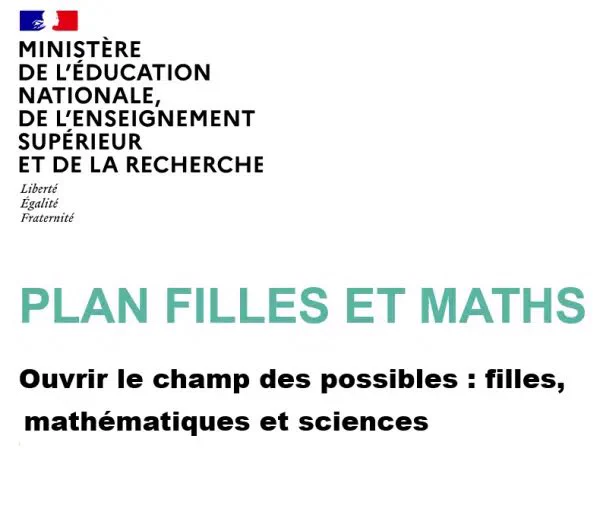 MINISTÈRE
DE L'ÉDUCATION
NATIONALE,
DE L'ENSEIGNEMENT
SUPÉRIEUR
ET DE LA RECHERCHE

Liberté
Égalité
Fraternité

PLAN FILLES ET MATHS

Ouvrir le champ des possibles : filles, mathématiques et sciences